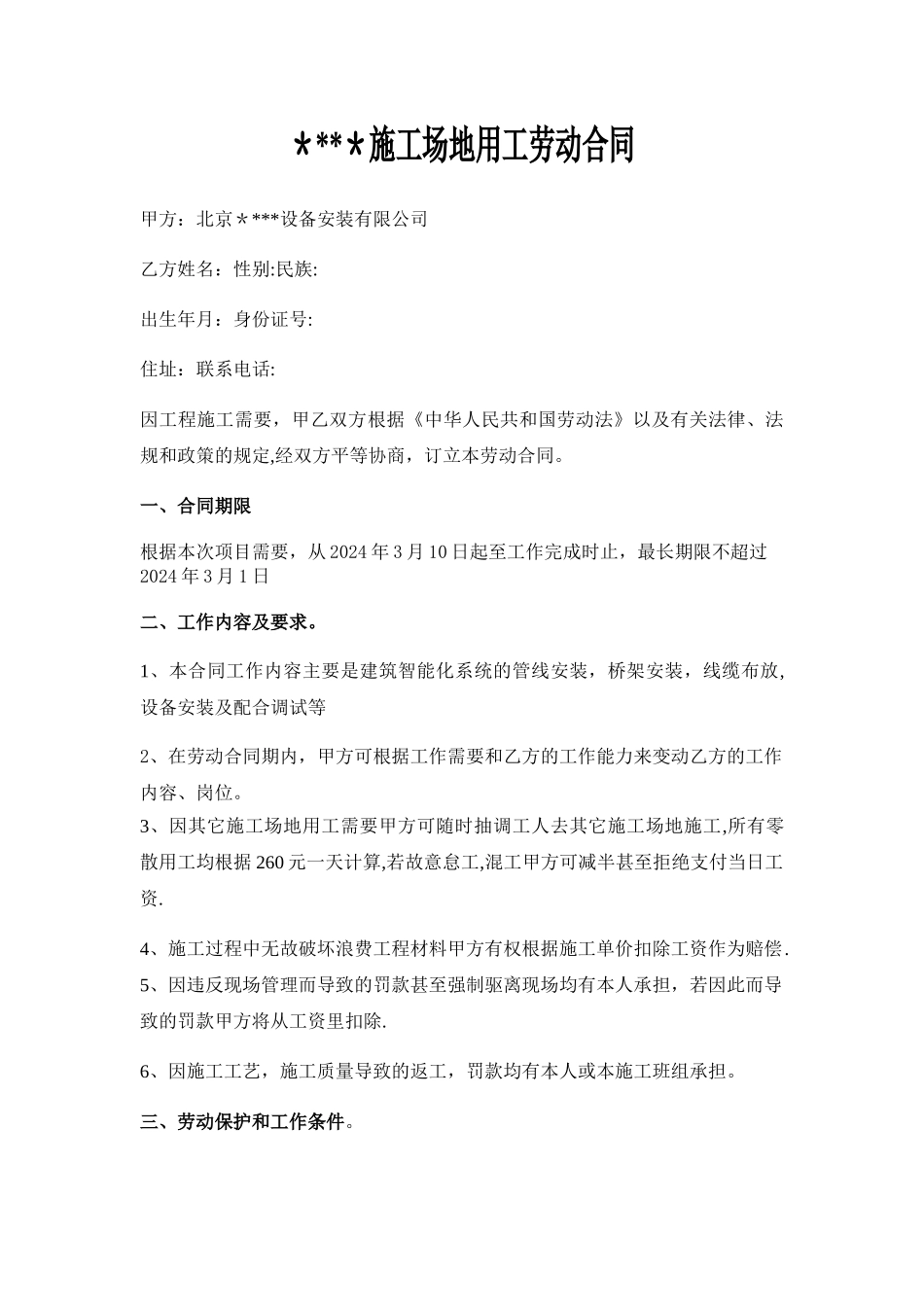 ****施工场地用工劳动合同

甲方：北京****设备安装有限公司

乙方姓名：性别:民族:

出生年月：身份证号:

住址：联系电话:

因工程施工需要，甲乙双方根据《中华人民共和国劳动法》以及有关法律、法规和政策的规定,经双方平等协商，订立本劳动合同。

一、合同期限

根据本次项目需要，从2024年3月10日起至工作完成时止，最长期限不超过2024年3月1日

二、工作内容及要求。

1、本合同工作内容主要是建筑智能化系统的管线安装，桥架安装，线缆布放,设备安装及配合调试等

2、在劳动合同期内，甲方可根据工作需要和乙方的工作能力来变动乙方的工作内容、岗位。

3、因其它施工场地用工需要甲方可随时抽调工人去其它施工场地施工,所有零散用工均根据260元一天计算,若故意怠工,混工甲方可减半甚至拒绝支付当日工资.

4、施工过程中无故破坏浪费工程材料甲方有权根据施工单价扣除工资作为赔偿.

5、因违反现场管理而导致的罚款甚至强制驱离现场均有本人承担，若因此而导致的罚款甲方将从工资里扣除.

6、因施工工艺，施工质量导致的返工，罚款均有本人或本施工班组承担。

三、劳动保护和工作条件。